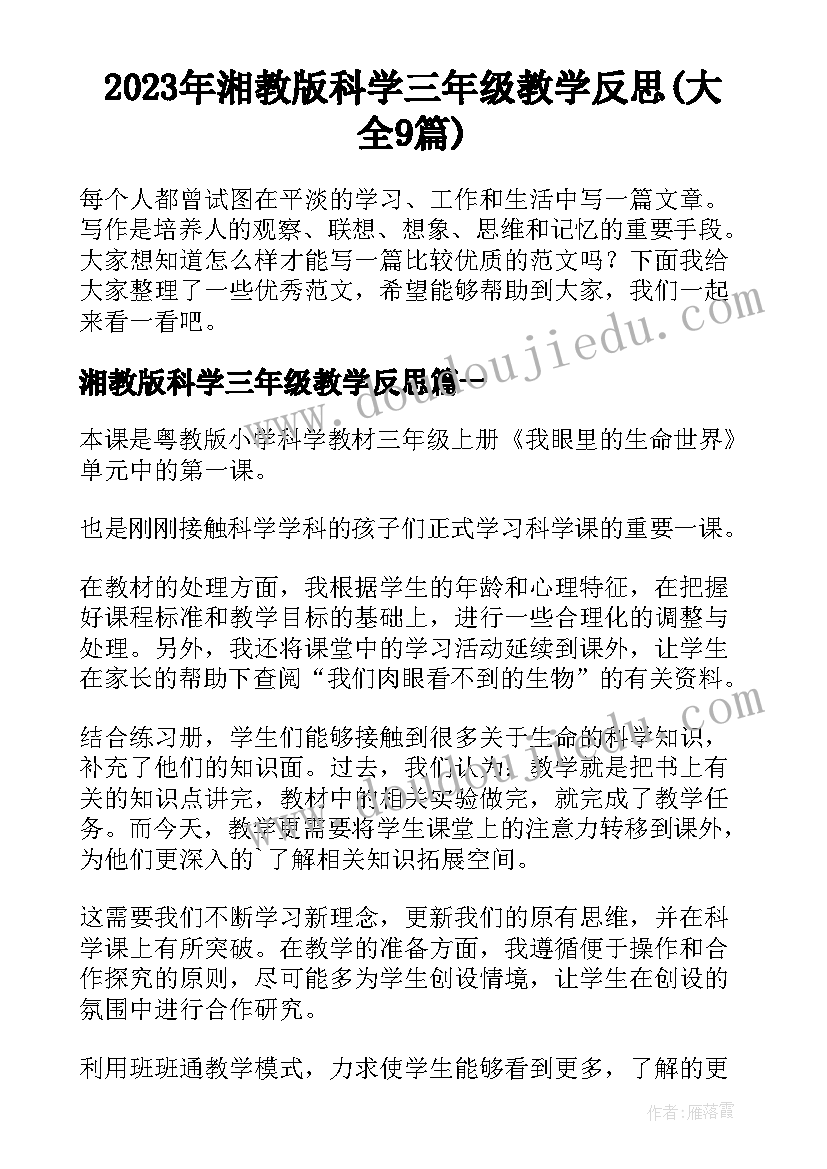 2023年湘教版科学三年级教学反思(大全9篇)

每个人都曾试图在平淡的学习、工作和生活中写一篇文章。写作是培养人的观察、联想、想象、思维和记忆的重要手段。大家想知道怎么样才能写一篇比较优质的范文吗？下面我给大家整理了一些优秀范文，希望能够帮助到大家，我们一起来看一看吧。

湘教版科学三年级教学反思篇一

本课是粤教版小学科学教材三年级上册《我眼里的生命世界》单元中的第一课。

也是刚刚接触科学学科的孩子们正式学习科学课的重要一课。

在教材的处理方面，我根据学生的年龄和心理特征，在把握好课程标准和教学目标的基础上，进行一些合理化的调整与处理。另外，我还将课堂中的学习活动延续到课外，让学生在家长的帮助下查阅“我们肉眼看不到的生物”的有关资料。

结合练习册，学生们能够接触到很多关于生命的科学知识，补充了他们的知识面。过去，我们认为：教学就是把书上有关的知识点讲完，教材中的相关实验做完，就完成了教学任务。而今天，教学更需要将学生课堂上的注意力转移到课外，为他们更深入的 了解相关知识拓展空间。

这需要我们不断学习新理念，更新我们的原有思维，并在科学课上有所突破。在教学的准备方面，我遵循便于操作和合作探究的原则，尽可能多为学生创设情境，让学生在创设的氛围中进行合作研究。

利用班班通教学模式，力求使学生能够看到更多，了解的更

www.doudoujiedu.com

作者：雁落霞